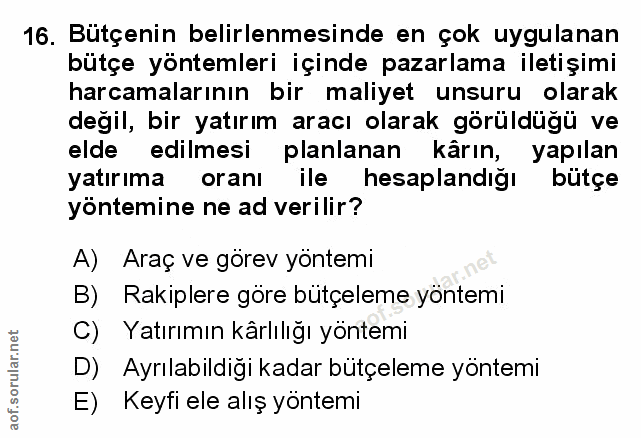 16. Bütçenin belirlenmesinde en çok uygulanan bütçe yöntemleri içinde pazarlama iletişimi harcamalarının bir maliyet unsuru olarak değil, bir yatırım aracı olarak görüldüğü ve elde edilmesi planlanan kârın, yapılan yatırıma oranı ile hesaplandığı bütçe yöntemine ne ad verilir?

A) Araç ve görev yöntemi
B) Rakiplere göre bütçeleme yöntemi
C) Yatırımın kârlılığı yöntemi
D) Ayrılabildiği kadar bütçeleme yöntemi
E) Keyfi ele alış yöntemi

aof.sorular.net